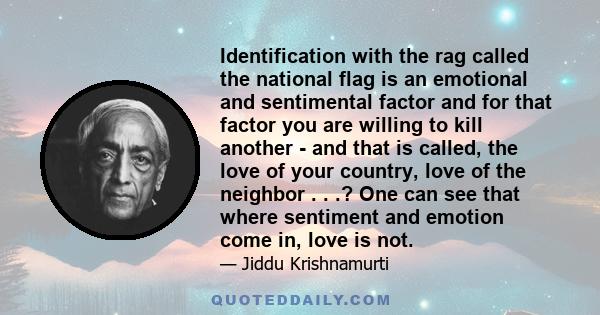 Identification with the rag called the national flag is an emotional and sentimental factor and for that factor you are willing to kill another - and that is called, the love of your country, love of the neighbor . . .? One can see that where sentiment and emotion come in, love is not.

— Jiddu Krishnamurti

QUOTEDDAILY.COM